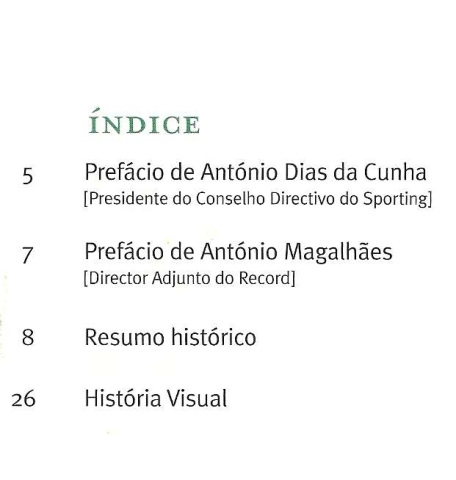 ÍNDICE

5 Prefácio de António Dias da Cunha
[Presidente do Conselho Directivo do Sporting]

7 Prefácio de António Magalhães
[Director Adjunto do Record]

8 Resumo histórico

26 História Visual